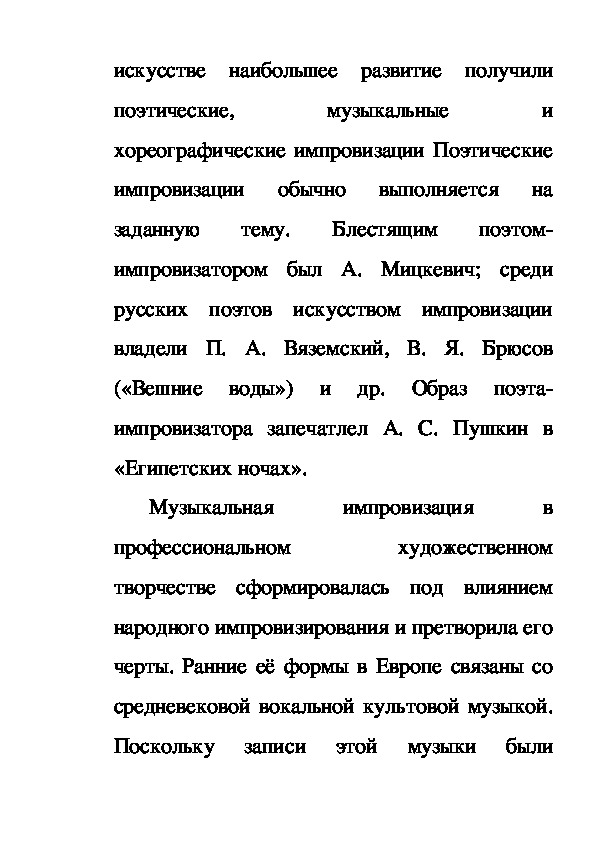 искусстве наибольшее развитие получили поэтические, музыкальные и хореографические импровизации Поэтические импровизации обычно выполняется на заданную тему. Блестящим поэтом-импровизатором был А. Мицкевич; среди русских поэтов искусством импровизации владели П. А. Вяземский, В. Я. Брюсов («Вешние воды») и др. Образ поэта-импровизатора запечатлел А. С. Пушкин в «Египетских ночах».

Музыкальная импровизация в профессиональном художественном творчестве сформировалась под влиянием народного импровизирования и претворила его черты. Ранние её формы в Европе связаны со средневековой вокальной культовой музыкой. Поскольку записи этой музыки были